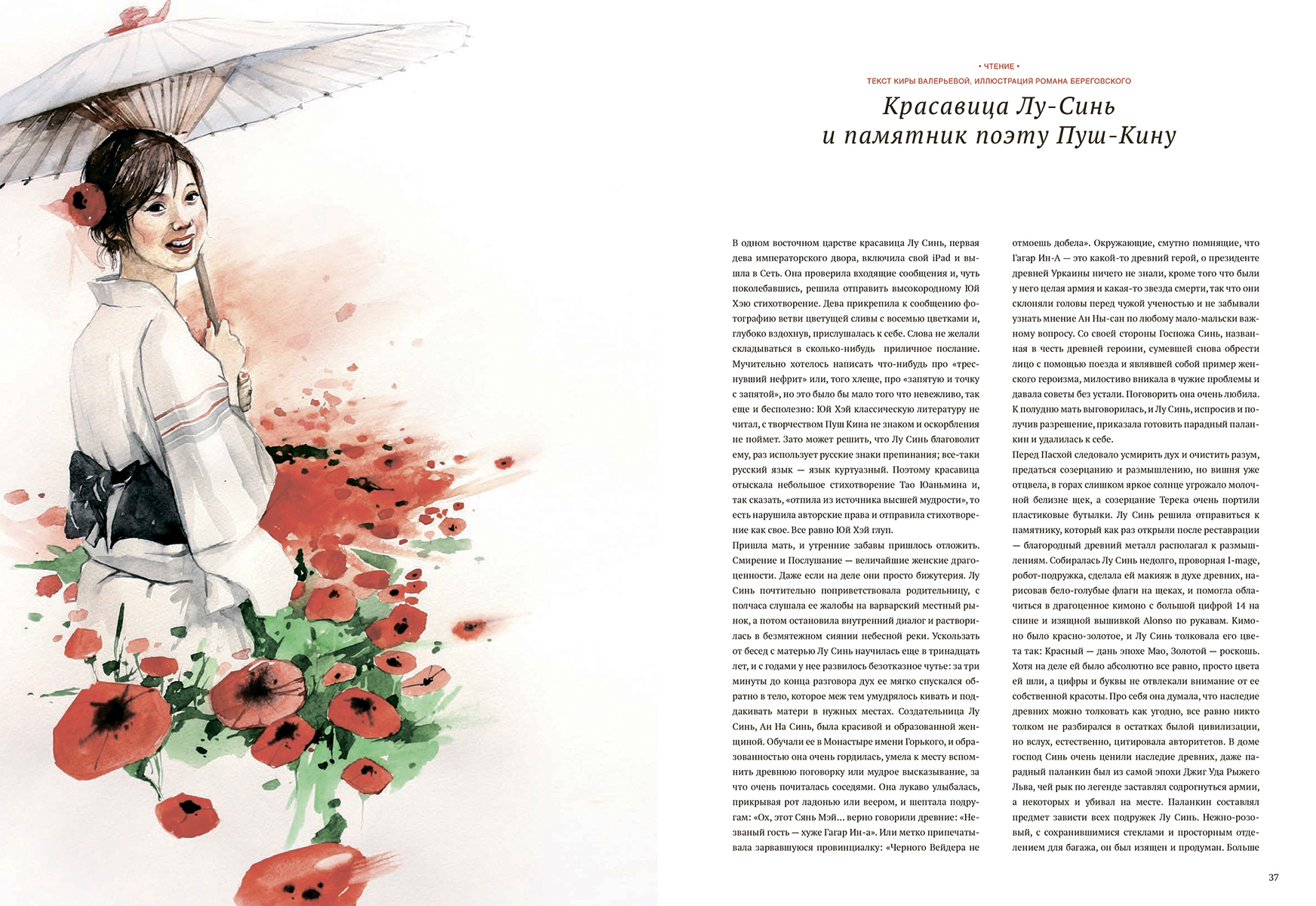 • ЧТЕНИЕ •
ТЕКСТ КИРЫ ВАЛЕРЬЕВОЙ, ИЛЛЮСТРАЦИЯ РОМАНА БЕРЕГОВСКОГО

Красавица Лу-Синь и памятник поэту Пуш-Кину

В одном восточном царстве красавица Лу Синь, первая дева императорского двора, включила свой iPad и вышла в Сеть. Она проверила входящие сообщения и, чуть поколебавшись, решила отправить высокородному Юй Хэю стихотворение. Дева прикрепила к сообщению фотографию ветви цветущей сливы с восемью цветками и, глубоко вздохнув, прислушалась к себе. Слова не желали складываться в сколько-нибудь приличное послание. Мучительно хотелось написать что-нибудь про «треснувший нефрит» или, того хлеще, про «запятую и точку с запятой», но это было бы мало того что невежливо, так еще и бесполезно: Юй Хэй классическую литературу не читал, с творчеством Пуш Кина не знаком и оскорбления не поймет. Зато может решить, что Лу Синь благоволит ему, раз использует русские знаки препинания; все-таки русский язык — язык куртуазный. Поэтому красавица отыскала небольшое стихотворение Тао Юаньмина и, так сказать, «отпила из источника высшей мудрости», то есть нарушила авторские права и отправила стихотворение как свое. Все равно Юй Хэй глуп.
Пришла мать, и утренние забавы пришлось отложить. Смирение и Послушание — величайшие женские драгоценности. Даже если на деле они просто бижутерия. Лу Синь почтительно поприветствовала родительницу, с полчаса слушала ее жалобы на варварский местный рынок, а потом остановила внутренний диалог и растворилась в безмятежном сиянии небесной реки. Ускользать от бесед с матерью Лу Синь научилась еще в тринадцать лет, и с годами у нее развилось безотказное чутье: за три минуты до конца разговора дух ее мягко спускался обратно в тело, которое меж тем умудрялось кивать и поддакивать матери в нужных местах. Создательница Лу Синь, Ан На Синь, была красивой и образованной женщиной. Обучали ее в Монастыре имени Горького, и образованностью она очень гордилась, умела к месту вспомнить древнюю поговорку или мудрое высказывание, за что очень почиталась соседями. Она лукаво улыбалась, прикрывая рот ладонью или веером, и шептала подругам: «Ох, этот Сянь Мэй... верно говорили древние: «Незваный гость — хуже Гагар Ин-а». Или метко припечатывала зарвавшуюся провинциалку: «Черного Вейдера не отмоешь добела». Окружающие, смутно помнящие, что Гагар Ин-А — это какой-то древний герой, о президенте древней Уркаины ничего не знали, кроме того что были у него целая армия и какая-то звезда смерти, так что они склоняли головы перед чужой ученостью и не забывали узнать мнение Ан Ны-сан по любому мало-мальски важному вопросу. Со своей стороны Госпожа Синь, названная в честь древней героини, сумевшей снова обрести лицо с помощью поезда и являвшей собой пример женского героизма, милостиво вникала в чужие проблемы и давала советы без устали. Поговорить она очень любила. К полудню мать выговорилась, и Лу Синь, испросив и получив разрешение, приказала готовить парадный паланкин и удалилась к себе.
Перед Пасхой следовало усмирить дух и очистить разум, предаться созерцанию и размышлению, но вишня уже отцвела, в горах слишком яркое солнце угрожало молочной белизне щек, а созерцание Терека очень портили пластиковые бутылки. Лу Синь решила отправиться к памятнику, который как раз открыли после реставрации — благородный древний металл располагал к размышлениям. Собиралась Лу Синь недолго, проворная I-mage, робот-подружка, сделала ей макияж в духе древних, нарисовав бело-голубые флаги на щеках, и помогла облачиться в драгоценное кимоно с большой цифрой 14 на спине и изящной вышивкой Alonso по рукавам. Кимоно было красно-золотое, и Лу Синь толковала его цвета так: Красный — дань эпохе Мао, Золотой — роскошь. Хотя на деле ей было абсолютно все равно, просто цвета ей шли, а цифры и буквы не отвлекали внимание от ее собственной красоты. Про себя она думала, что наследие древних можно толковать как угодно, все равно никто толком не разбирался в остатках былой цивилизации, но вслух, естественно, цитировала авторитетов. В доме господ Синь очень ценили наследие древних, даже парадный паланкин был из самой эпохи Джиг Уда Рыжего Льва, чей рык по легенде заставлял содрогнуться армии, а некоторых и убивал на месте. Паланкин составлял предмет зависти всех подружек Лу Синь. Нежно-розовый, с сохранившимися стеклами и просторным отделением для багажа, он был изящен и продуман. Больше

37